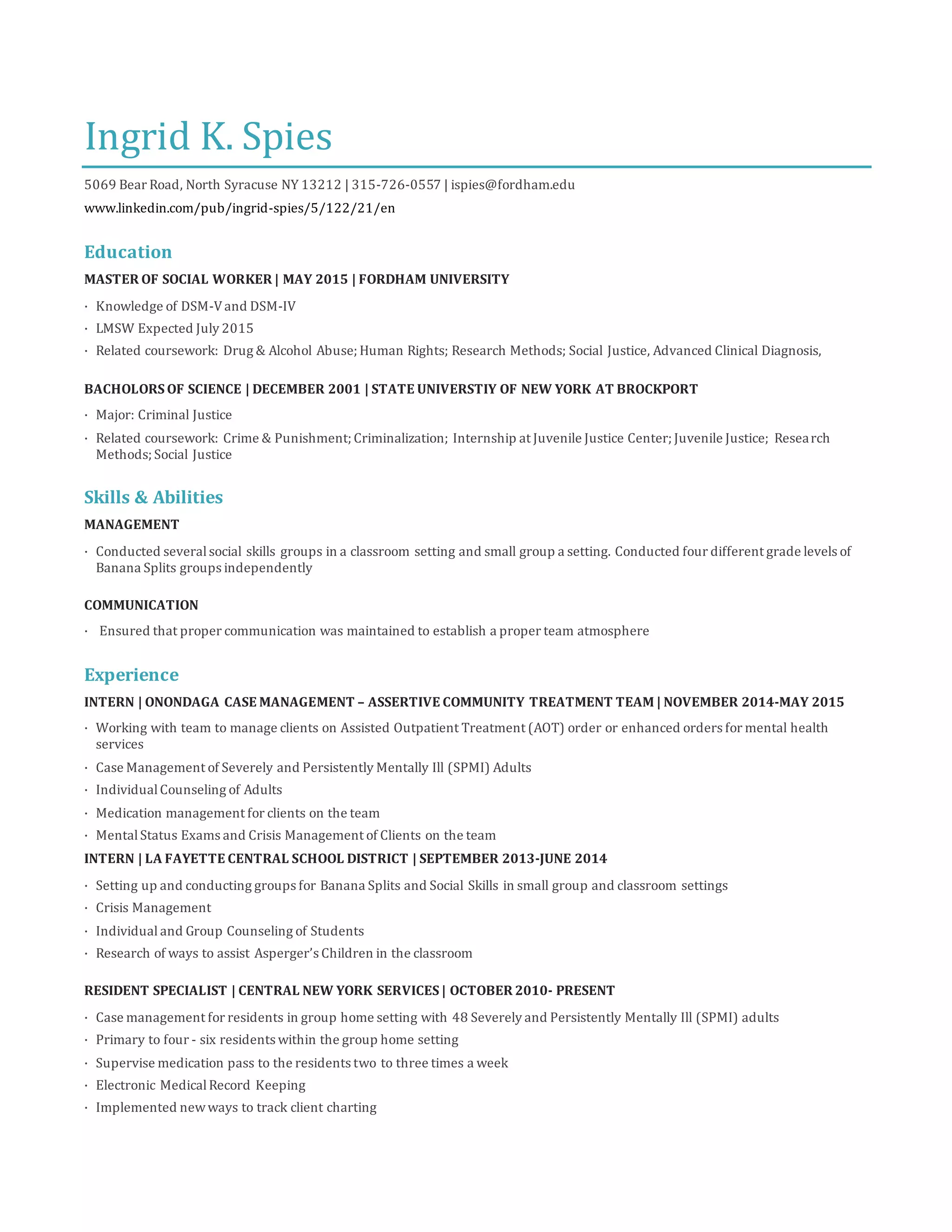 Ingrid K. Spies

5069 Bear Road, North Syracuse NY 13212 | 315-726-0557 | ispies@fordham.edu

www.linkedin.com/pub/ingrid-spies/5/122/21/en

Education

MASTER OF SOCIAL WORKER | MAY 2015 | FORDHAM UNIVERSITY

· Knowledge of DSM-V and DSM-IV
· LMSW Expected July 2015
· Related coursework: Drug & Alcohol Abuse; Human Rights; Research Methods; Social Justice, Advanced Clinical Diagnosis,

BACHOLORS OF SCIENCE | DECEMBER 2001 | STATE UNIVERSTIY OF NEW YORK AT BROCKPORT

· Major: Criminal Justice
· Related coursework: Crime & Punishment; Criminalization; Internship at Juvenile Justice Center; Juvenile Justice; Research Methods; Social Justice

Skills & Abilities

MANAGEMENT

· Conducted several social skills groups in a classroom setting and small group a setting. Conducted four different grade levels of Banana Splits groups independently

COMMUNICATION

· Ensured that proper communication was maintained to establish a proper team atmosphere

Experience

INTERN | ONONDAGA CASE MANAGEMENT – ASSERTIVE COMMUNITY TREATMENT TEAM | NOVEMBER 2014-MAY 2015

· Working with team to manage clients on Assisted Outpatient Treatment (AOT) order or enhanced orders for mental health services
· Case Management of Severely and Persistently Mentally Ill (SPMI) Adults
· Individual Counseling of Adults
· Medication management for clients on the team
· Mental Status Exams and Crisis Management of Clients on the team

INTERN | LA FAYETTE CENTRAL SCHOOL DISTRICT | SEPTEMBER 2013-JUNE 2014

· Setting up and conducting groups for Banana Splits and Social Skills in small group and classroom settings
· Crisis Management
· Individual and Group Counseling of Students
· Research of ways to assist Asperger's Children in the classroom

RESIDENT SPECIALIST | CENTRAL NEW YORK SERVICES | OCTOBER 2010- PRESENT

· Case management for residents in group home setting with 48 Severely and Persistently Mentally Ill (SPMI) adults
· Primary to four - six residents within the group home setting
· Supervise medication pass to the residents two to three times a week
· Electronic Medical Record Keeping
· Implemented new ways to track client charting